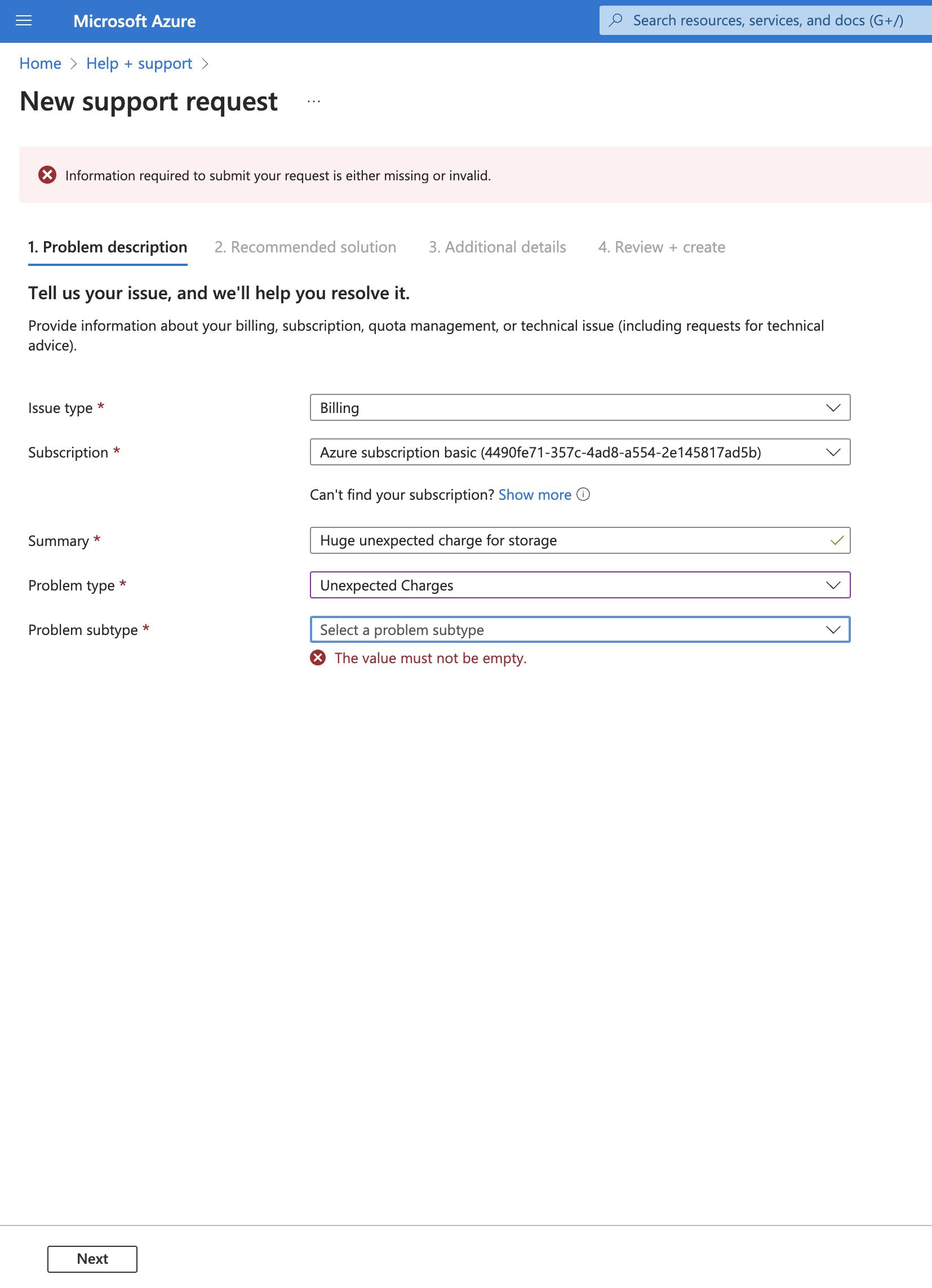 Microsoft Azure

Search resources, services, and docs (G+/)

Home > Help + support >

New support request ...

Information required to submit your request is either missing or invalid.

1. Problem description 2. Recommended solution 3. Additional details 4. Review + create

Tell us your issue, and we'll help you resolve it.

Provide information about your billing, subscription, quota management, or technical issue (including requests for technical advice).

Issue type * Billing

Subscription * Azure subscription basic (4490fe71-357c-4ad8-a554-2e145817ad5b)

Can't find your subscription? Show more

Summary * Huge unexpected charge for storage

Problem type * Unexpected Charges

Problem subtype * Select a problem subtype

The value must not be empty.

Next